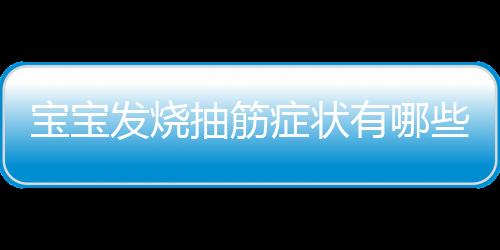 宝宝发烧抽筋症状有哪些